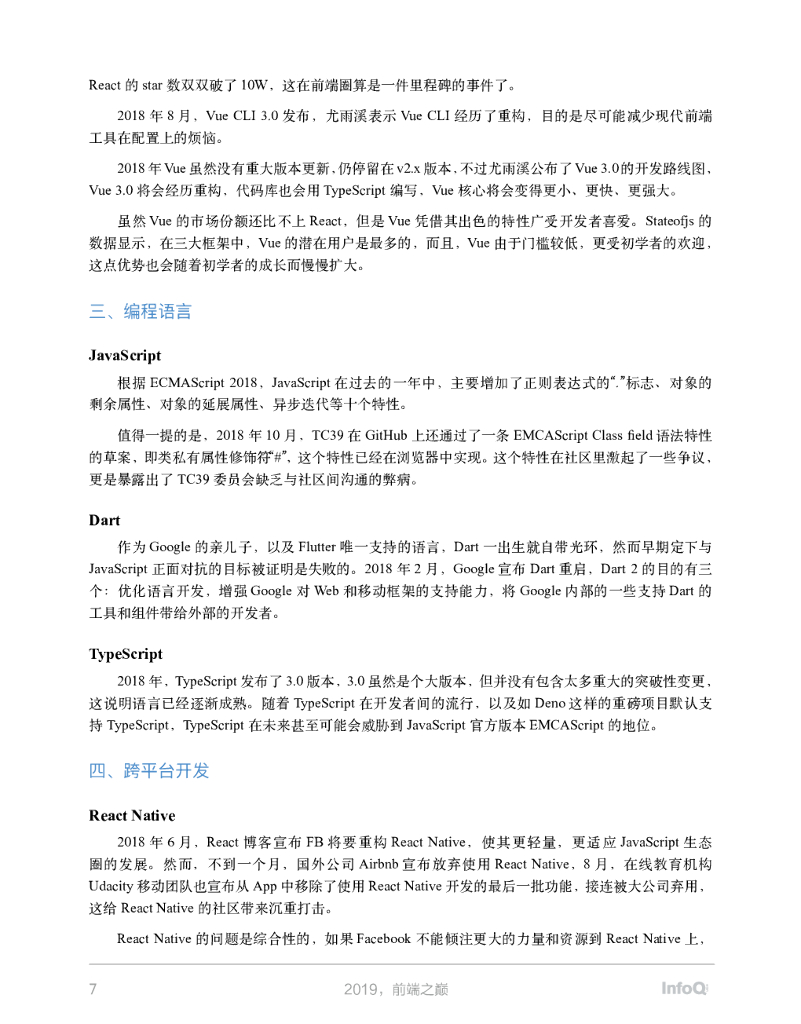 React 的 star 数双双破了 10W，这在前端圈算是一件里程碑的事件了。

2018 年 8 月，Vue CLI 3.0 发布，尤雨溪表示 Vue CLI 经历了重构，目的是尽可能减少现代前端工具在配置上的烦恼。

2018 年 Vue 虽然没有重大版本更新，仍停留在 v2.x 版本，不过尤雨溪公布了 Vue 3.0 的开发路线图，Vue 3.0 将会经历重构，代码库也会用 TypeScript 编写，Vue 核心将会变得更小、更快、更强大。

虽然 Vue 的市场份额还比不上 React，但是 Vue 凭借其出色的特性广受开发者喜爱。Stateofjs 的数据显示，在三大框架中，Vue 的潜在用户是最多的，而且，Vue 由于门槛较低，更受初学者的欢迎，这点优势也会随着初学者的成长而慢慢扩大。

三、编程语言

JavaScript

根据 ECMAScript 2018，JavaScript 在过去的一年中，主要增加了正则表达式的“.”标志、对象的剩余属性、对象的延展属性、异步迭代等十个特性。

值得一提的是，2018 年 10 月，TC39 在 GitHub 上还通过了一条 EMCAScript Class field 语法特性的草案，即类私有属性修饰符“#”，这个特性已经在浏览器中实现。这个特性在社区里激起了一些争议，更是暴露出了 TC39 委员会缺乏与社区间沟通的弊病。

Dart

作为 Google 的亲儿子，以及 Flutter 唯一支持的语言，Dart 一出生就自带光环，然而早期定下与 JavaScript 正面对抗的目标被证明是失败的。2018 年 2 月，Google 宣布 Dart 重启，Dart 2 的目的有三个：优化语言开发，增强 Google 对 Web 和移动框架的支持能力，将 Google 内部的一些支持 Dart 的工具和组件带给外部的开发者。

TypeScript

2018 年，TypeScript 发布了 3.0 版本，3.0 虽然是个大版本，但并没有包含太多重大的突破性变更，这说明语言已经逐渐成熟。随着 TypeScript 在开发者间的流行，以及如 Deno 这样的重磅项目默认支持 TypeScript，TypeScript 在未来甚至可能会威胁到 JavaScript 官方版本 EMCAScript 的地位。

四、跨平台开发

React Native

2018 年 6 月，React 博客宣布 FB 将要重构 React Native，使其更轻量、更适应 JavaScript 生态圈的发展。然而，不到一个月，国外公司 Airbnb 宣布放弃使用 React Native，8 月，在线教育机构 Udacity 移动团队也宣布从 App 中移除了使用 React Native 开发的最后一批功能，接连被大公司弃用，这给 React Native 的社区带来沉重打击。

React Native 的问题是综合性的，如果 Facebook 不能倾注更大的力量和资源到 React Native 上，

7 2019，前端之巅 InfoQ